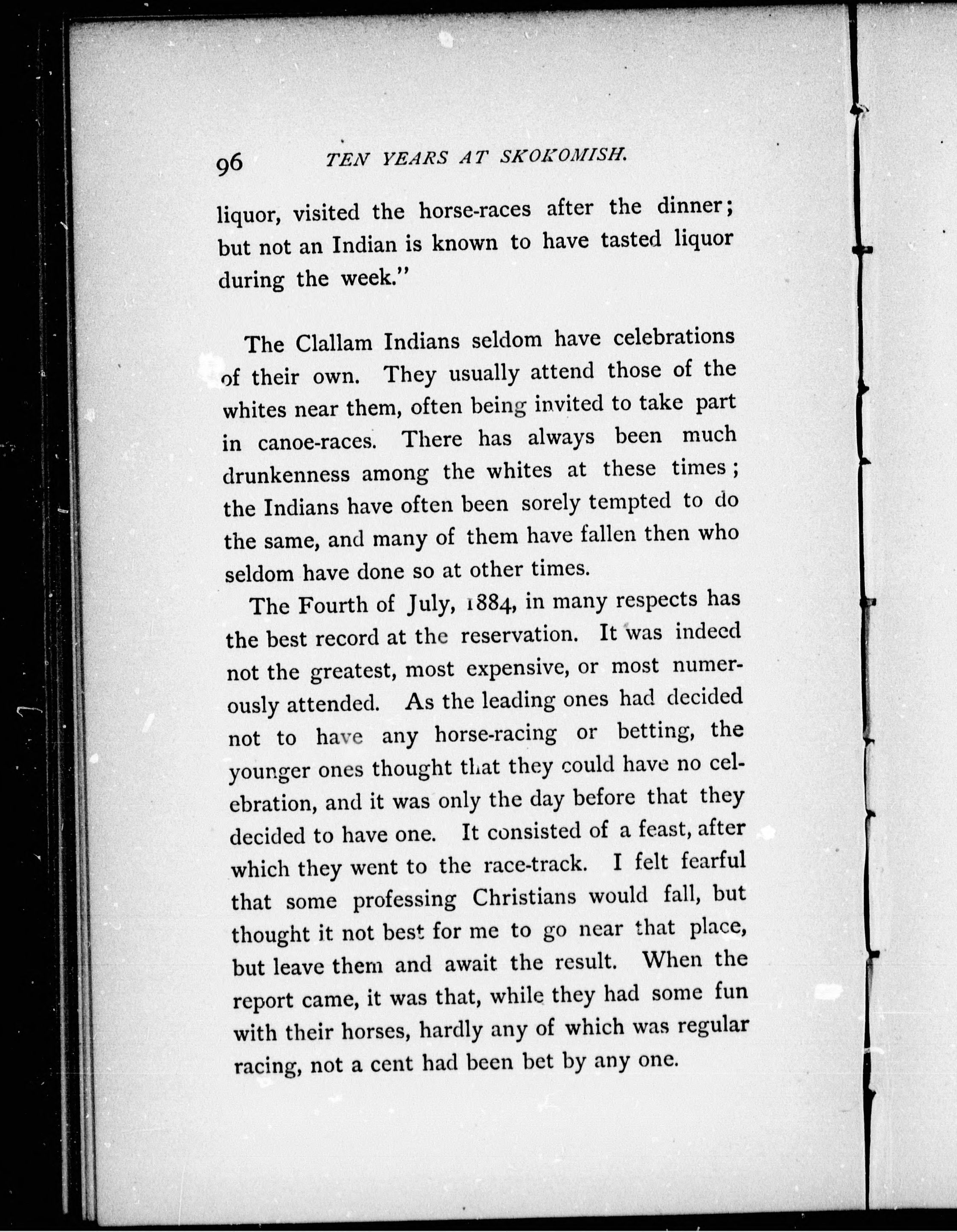 96 TEN YEARS AT SKOKOMISH.

liquor, visited the horse-races after the dinner; but not an Indian is known to have tasted liquor during the week."

The Clallam Indians seldom have celebrations of their own. They usually attend those of the whites near them, often being invited to take part in canoe-races. There has always been much drunkenness among the whites at these times; the Indians have often been sorely tempted to do the same, and many of them have fallen then who seldom have done so at other times.

The Fourth of July, 1884, in many respects has the best record at the reservation. It was indeed not the greatest, most expensive, or most numerously attended. As the leading ones had decided not to have any horse-racing or betting, the younger ones thought that they could have no celebration, and it was only the day before that they decided to have one. It consisted of a feast, after which they went to the race-track. I felt fearful that some professing Christians would fall, but thought it not best for me to go near that place, but leave them and await the result. When the report came, it was that, while they had some fun with their horses, hardly any of which was regular racing, not a cent had been bet by any one.